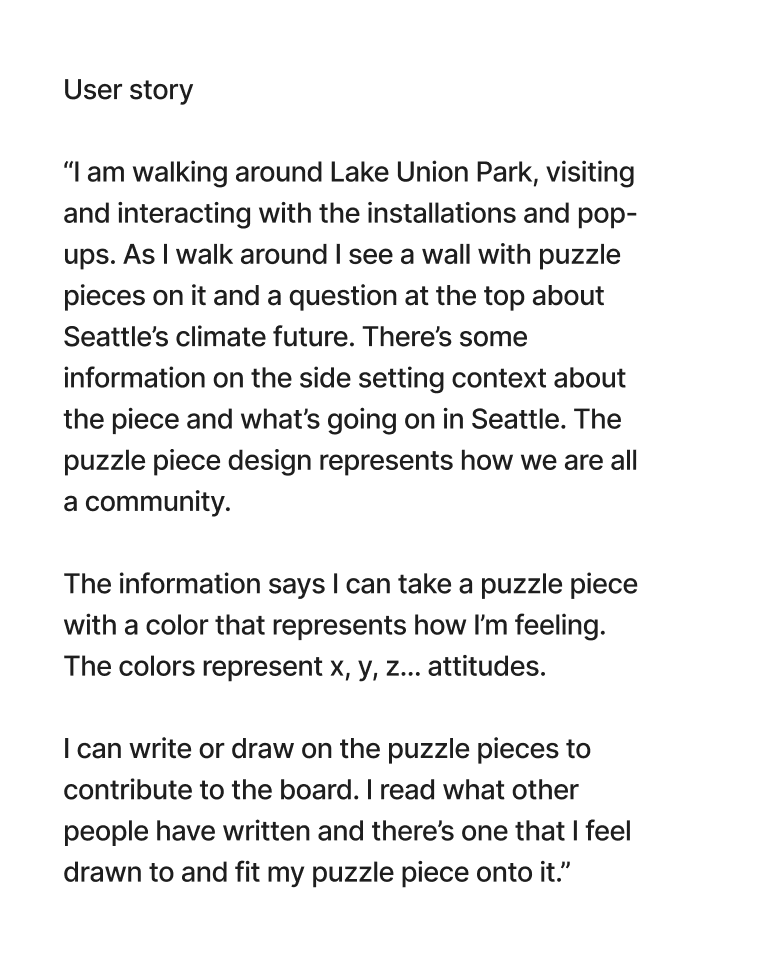 User story

“I am walking around Lake Union Park, visiting and interacting with the installations and pop-ups. As I walk around I see a wall with puzzle pieces on it and a question at the top about Seattle’s climate future. There’s some information on the side setting context about the piece and what’s going on in Seattle. The puzzle piece design represents how we are all a community.

The information says I can take a puzzle piece with a color that represents how I’m feeling. The colors represent x, y, z... attitudes.

I can write or draw on the puzzle pieces to contribute to the board. I read what other people have written and there’s one that I feel drawn to and fit my puzzle piece onto it.”